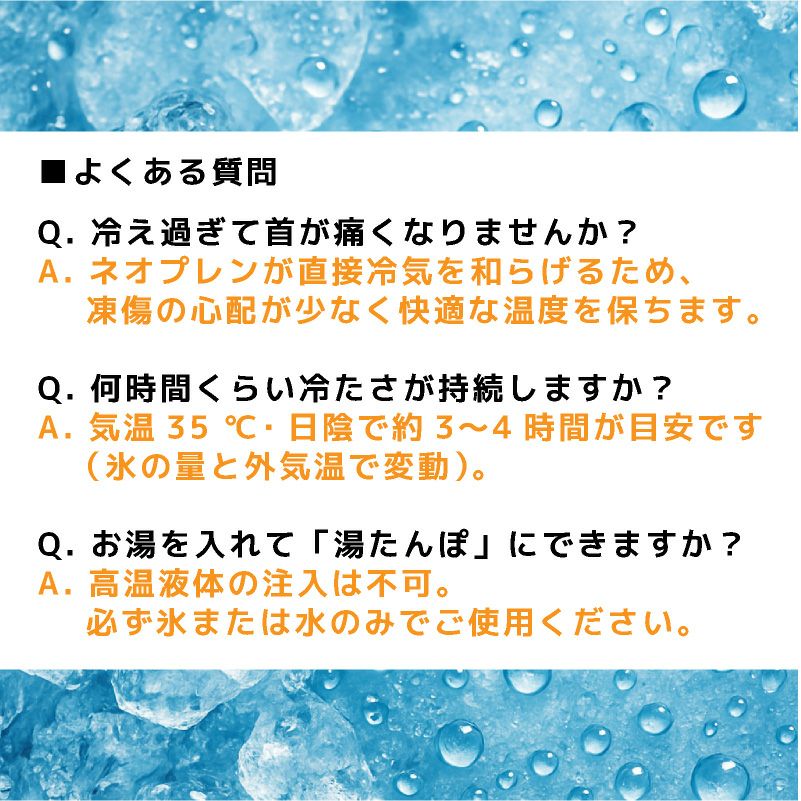 ■よくある質問

Q. 冷え過ぎて首が痛くなりませんか？
A. ネオプレンが直接冷気を和らげるため、凍傷の心配が少なく快適な温度を保ちます。

Q. 何時間くらい冷たさが持続しますか？
A. 気温 35 ℃・日陰で約 3～4 時間が目安です（氷の量と外気温で変動）。

Q. お湯を入れて「湯たんぽ」にできますか？
A. 高温液体の注入は不可。必ず氷または水のみでご使用ください。